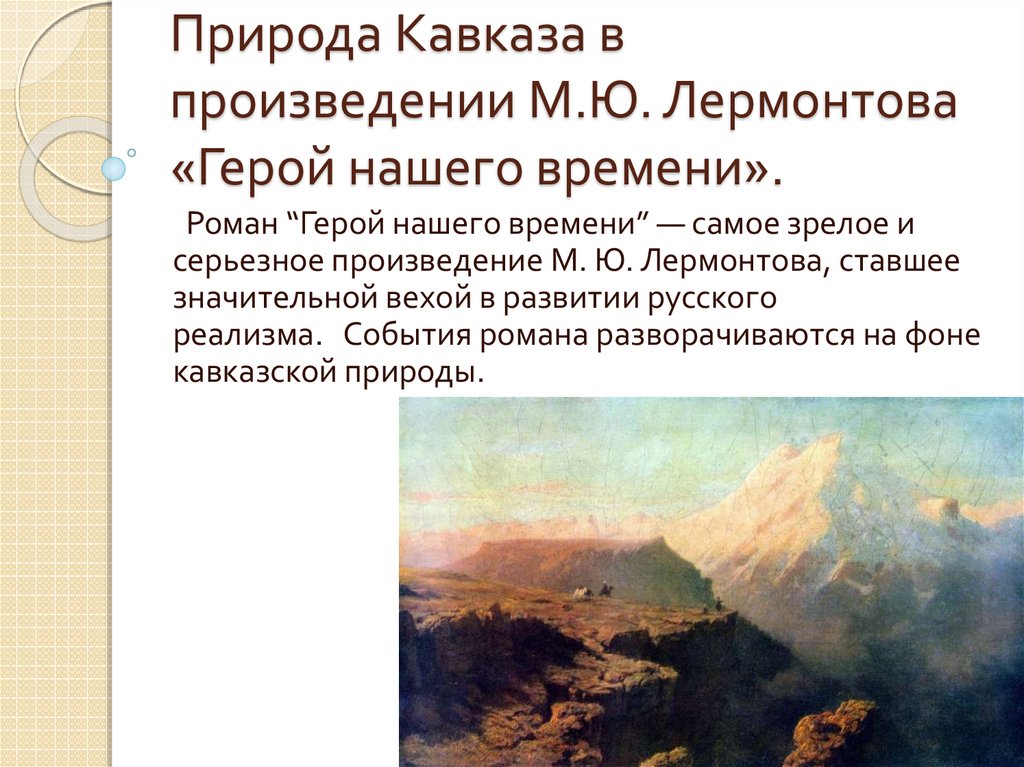 Природа Кавказа в произведении М.Ю. Лермонтова «Герой нашего времени».

Роман “Герой нашего времени” — самое зрелое и серьезное произведение М. Ю. Лермонтова, ставшее значительной вехой в развитии русского реализма. События романа разворачиваются на фоне кавказской природы.